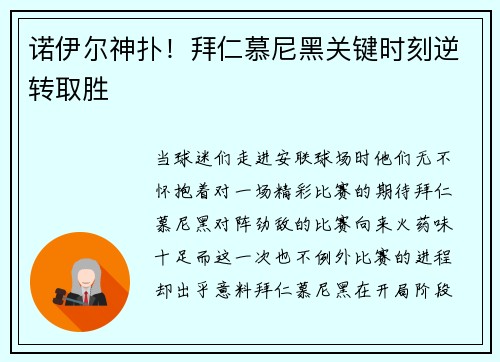 诺伊尔神扑！拜仁慕尼黑关键时刻逆转取胜

当球迷们走进安联球场时他们无不怀抱着对一场精彩比赛的期待拜仁慕尼黑对阵劲敌的比赛向来火药味十足而这一次也不例外比赛的进程却出乎意料拜仁慕尼黑在开局阶段